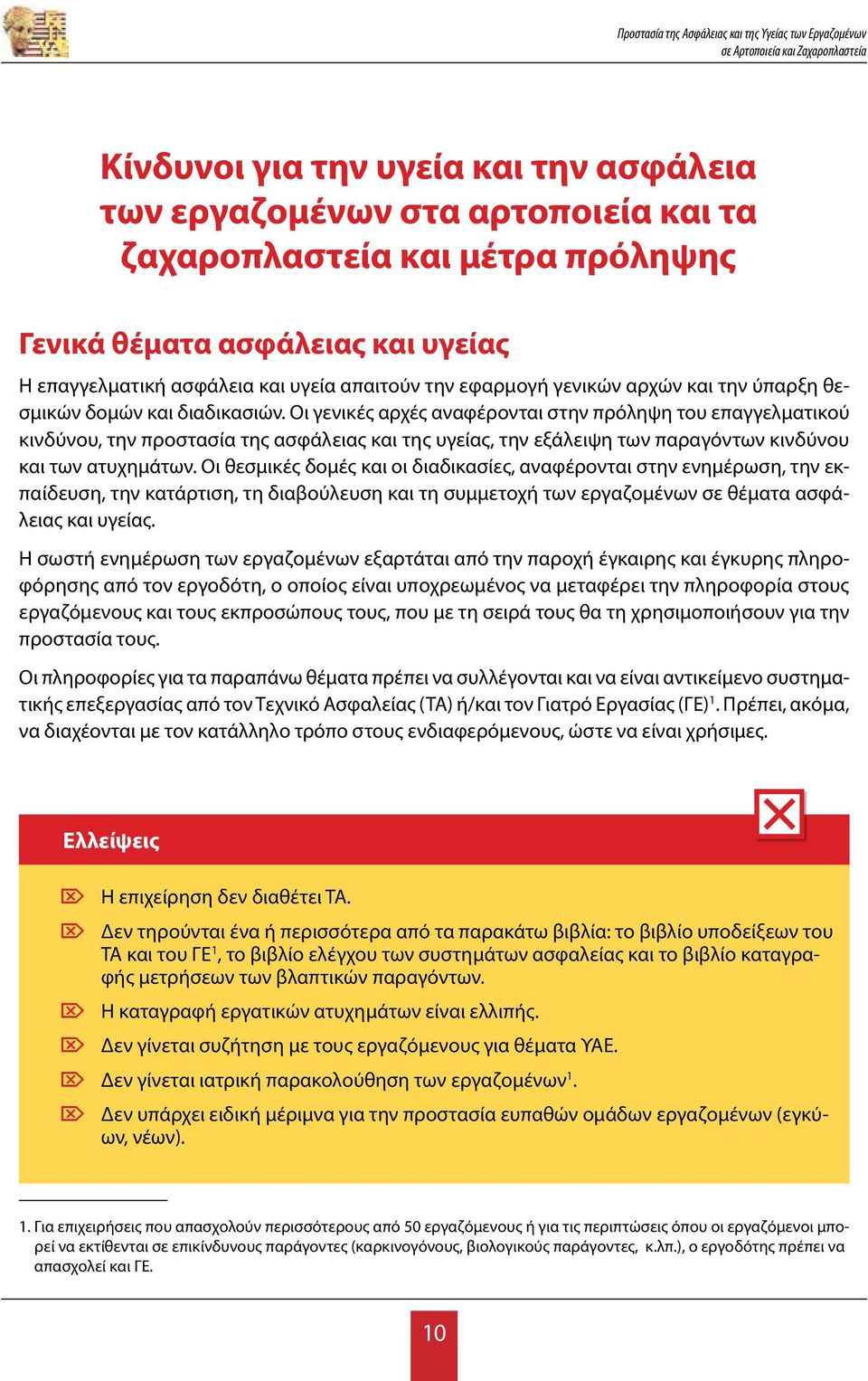 Προστασία της Ασφάλειας και της Υγείας των Εργαζομένων σε Αρτοποιεία και Ζαχαροπλαστεία

Κίνδυνοι για την υγεία και την ασφάλεια των εργαζομένων στα αρτοποιεία και τα ζαχαροπλαστεία και μέτρα πρόληψης

Γενικά θέματα ασφάλειας και υγείας

Η επαγγελματική ασφάλεια και υγεία απαιτούν την εφαρμογή γενικών αρχών και την ύπαρξη θεσμικών δομών και διαδικασιών. Οι γενικές αρχές αναφέρονται στην πρόληψη του επαγγελματικού κινδύνου, την προστασία της ασφάλειας και της υγείας, την εξάλειψη των παραγόντων κινδύνου και των ατυχημάτων. Οι θεσμικές δομές και οι διαδικασίες, αναφέρονται στην ενημέρωση, την εκπαίδευση, την κατάρτιση, τη διαβούλευση και τη συμμετοχή των εργαζομένων σε θέματα ασφάλειας και υγείας.

Η σωστή ενημέρωση των εργαζομένων εξαρτάται από την παροχή έγκαιρης και έγκυρης πληροφόρησης από τον εργοδότη, ο οποίος είναι υποχρεωμένος να μεταφέρει την πληροφορία στους εργαζόμενους και τους εκπροσώπους τους, που με τη σειρά τους θα τη χρησιμοποιήσουν για την προστασία τους.

Οι πληροφορίες για τα παραπάνω θέματα πρέπει να συλλέγονται και να είναι αντικείμενο συστηματικής επεξεργασίας από τον Τεχνικό Ασφαλείας (ΤΑ) ή/και τον Γιατρό Εργασίας (ΓΕ)$^1$. Πρέπει, ακόμα, να διαχέονται με τον κατάλληλο τρόπο στους ενδιαφερόμενους, ώστε να είναι χρήσιμες.

Ελλείψεις

Η επιχείρηση δεν διαθέτει ΤΑ.

Δεν τηρούνται ένα ή περισσότερα από τα παρακάτω βιβλία: το βιβλίο υποδείξεων του ΤΑ και του ΓΕ$^1$, το βιβλίο ελέγχου των συστημάτων ασφαλείας και το βιβλίο καταγραφής μετρήσεων των βλαπτικών παραγόντων.

Η καταγραφή εργατικών ατυχημάτων είναι ελλιπής.

Δεν γίνεται συζήτηση με τους εργαζόμενους για θέματα ΥΑΕ.

Δεν γίνεται ιατρική παρακολούθηση των εργαζομένων$^1$.

Δεν υπάρχει ειδική μέριμνα για την προστασία ευπαθών ομάδων εργαζομένων (εγκύων, νέων).

1. Για επιχειρήσεις που απασχολούν περισσότερους από 50 εργαζόμενους ή για τις περιπτώσεις όπου οι εργαζόμενοι μπορεί να εκτίθενται σε επικίνδυνους παράγοντες (καρκινογόνους, βιολογικούς παράγοντες, κ.λπ.), ο εργοδότης πρέπει να απασχολεί και ΓΕ.

10